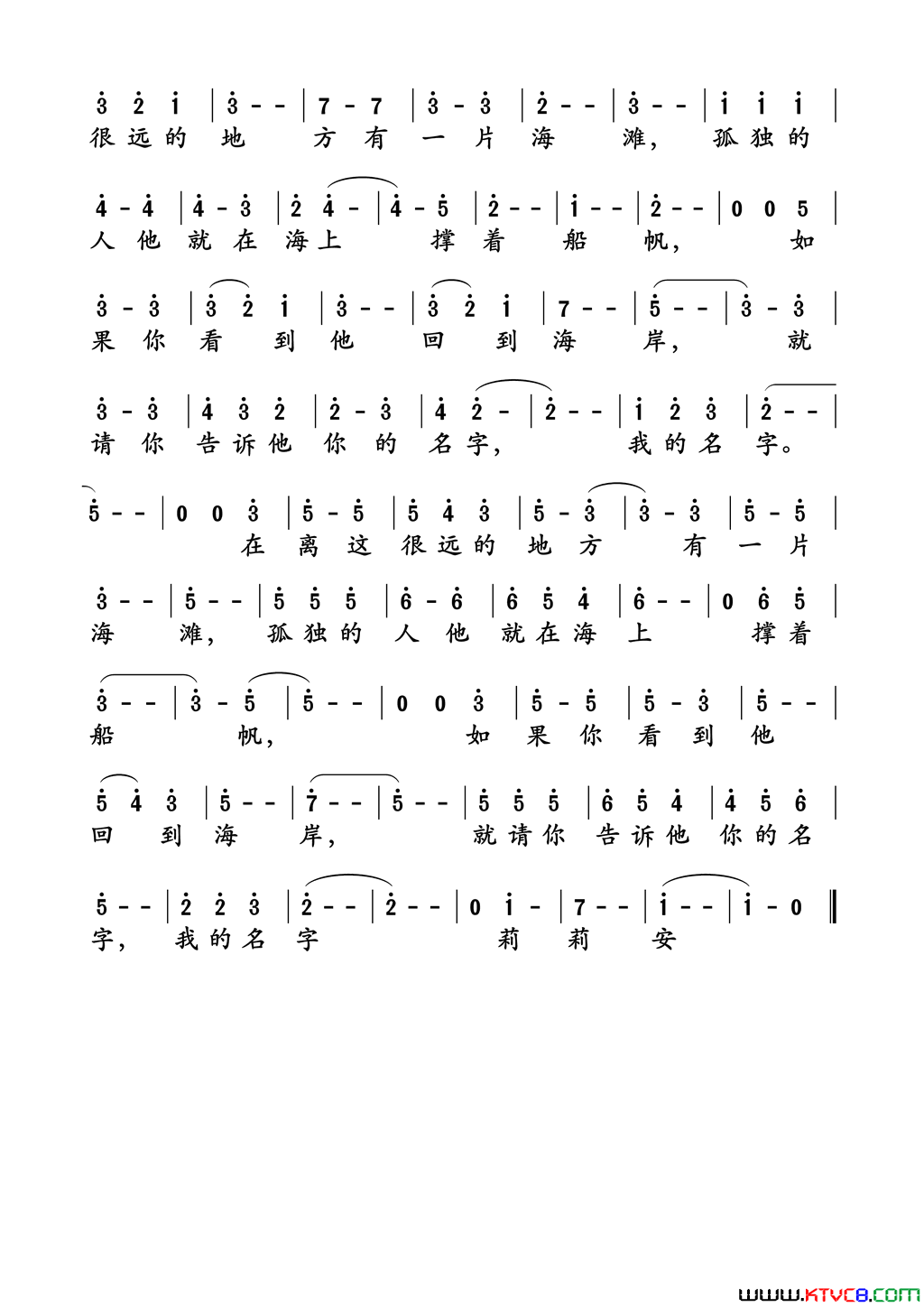 3 2 1 | 3 - - | 7 - 7 | 3 - 3 | 2 - - | 3 - - | 1 1 1 |
很远的 地 方 有 一 片 海 滩, 孤独的

4 - 4 | 4 - 3 | 2 4 - | 4 - 5 | 2 - - | 1 - - | 2 - - | 0 0 5 |
人 他 就 在 海上 撑 着 船 帆, 如

3 - 3 | 3 2 1 | 3 - - | 3 2 1 | 7 - - | 5 - - | 3 - 3 |
果 你 看 到 他 回 到 海 岸, 就

3 - 3 | 4 3 2 | 2 - 3 | 4 2 - | 2 - - | 1 2 3 | 2 - - |
请 你 告诉他 你 的 名字, 我的名 字。

5 - - | 0 0 3 | 5 - 5 | 5 4 3 | 5 - 3 | 3 - 3 | 5 - 5 |
在 离 这 很远的 地 方 有 一 片

3 - - | 5 - - | 5 5 5 | 6 - 6 | 6 5 4 | 6 - - | 0 6 5 |
海 滩, 孤独的 人 他 就在海 上 撑着

3 - - | 3 - 5 | 5 - - | 0 0 3 | 5 - 5 | 5 - 3 | 5 - - |
船 帆, 如 果 你 看 到 他

5 4 3 | 5 - - | 7 - - | 5 - - | 5 5 5 | 6 5 4 | 4 5 6 |
回 到 海 岸, 就请你 告诉他 你的名

5 - - | 2 2 3 | 2 - - | 2 - - | 0 1 - | 7 - - | 1 - - | 1 - 0 ‖
字, 我的名 字 莉 莉 安

www.ktvc8.com